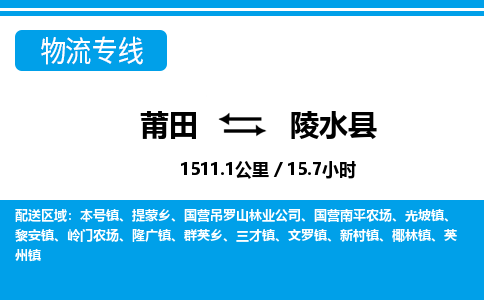 物流专线

莆田 陵水县

1511.1公里 / 15.7小时

配送区域：本号镇、提蒙乡、国营吊罗山林业公司、国营南平农场、光坡镇、黎安镇、岭门农场、隆广镇、群英乡、三才镇、文罗镇、新村镇、椰林镇、英州镇